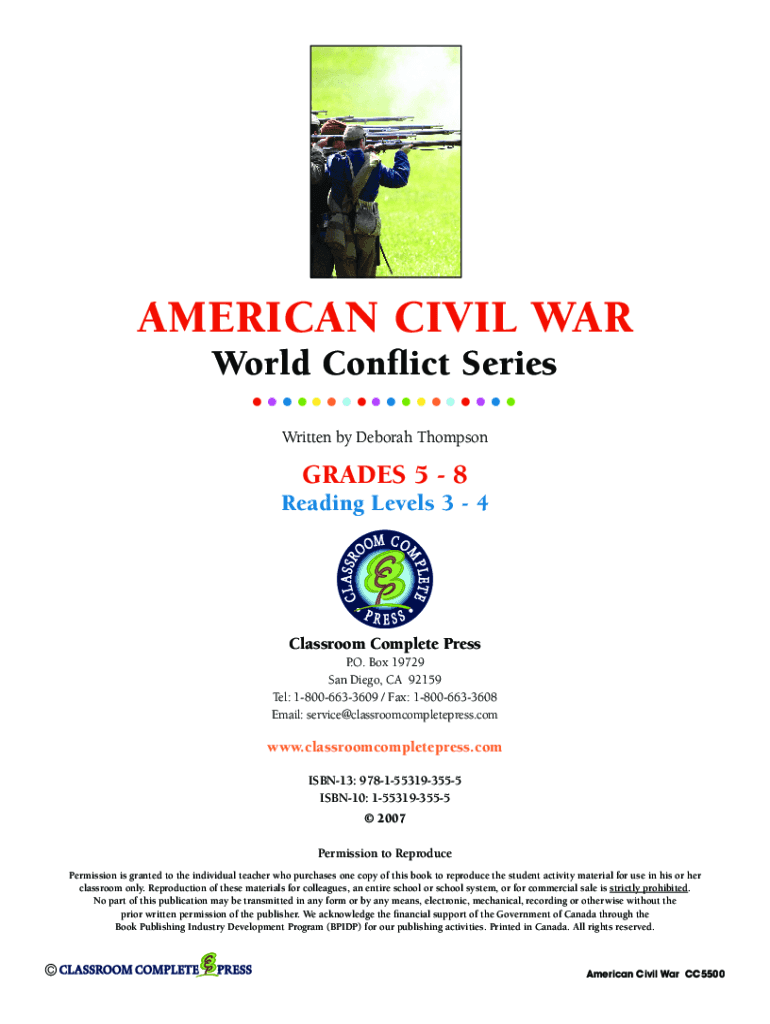 AMERICAN CIVIL WAR
World Conflict Series

Written by Deborah Thompson

GRADES 5 - 8
Reading Levels 3 - 4

CLASSROOM COMPLETE PRESS

Classroom Complete Press
P.O. Box 19729
San Diego, CA 92159
Tel: 1-800-663-3609 / Fax: 1-800-663-3608
Email: service@classroomcompletepress.com

www.classroomcompletepress.com

ISBN-13: 978-1-55319-355-5
ISBN-10: 1-55319-355-5
© 2007

Permission to Reproduce

Permission is granted to the individual teacher who purchases one copy of this book to reproduce the student activity material for use in his or her classroom only. Reproduction of these materials for colleagues, an entire school or school system, or for commercial sale is strictly prohibited. No part of this publication may be transmitted in any form or by any means, electronic, mechanical, recording or otherwise without the prior written permission of the publisher. We acknowledge the financial support of the Government of Canada through the Book Publishing Industry Development Program (BPIDP) for our publishing activities. Printed in Canada. All rights reserved.

© CLASSROOM COMPLETE PRESS

American Civil War CC5500